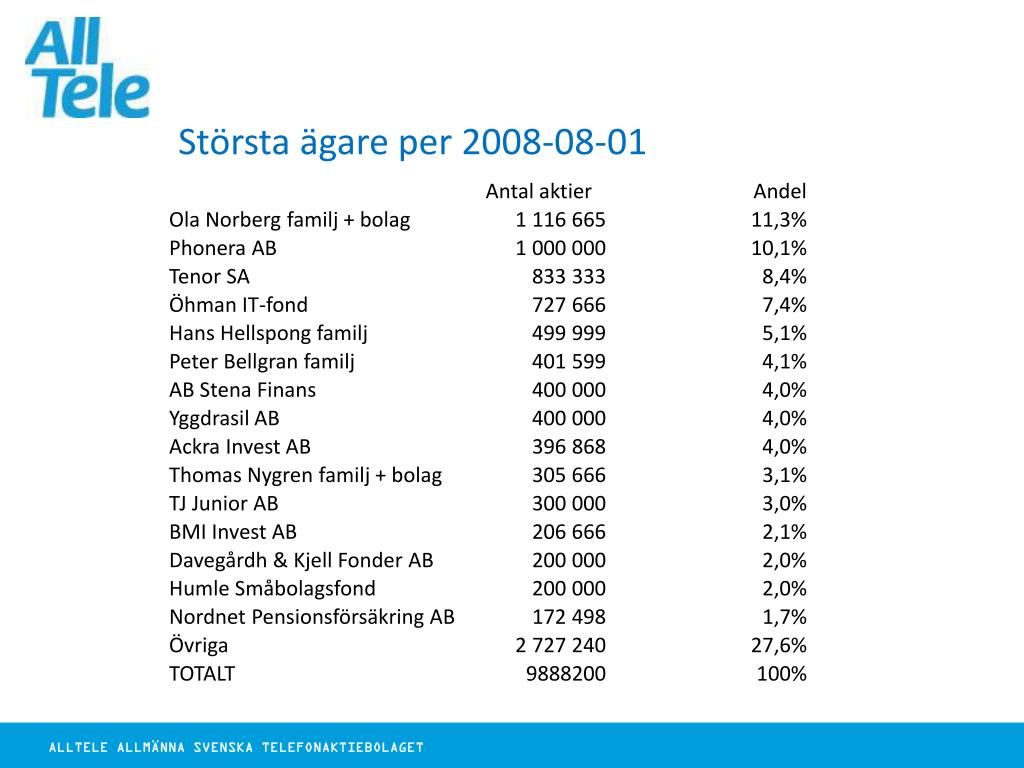 All Tele

Största ägare per 2008-08-01

| | Antal aktier | Andel |
|---|---|---|
| Ola Norberg familj + bolag | 1 116 665 | 11,3% |
| Phonera AB | 1 000 000 | 10,1% |
| Tenor SA | 833 333 | 8,4% |
| Öhman IT-fond | 727 666 | 7,4% |
| Hans Hellspong familj | 499 999 | 5,1% |
| Peter Bellgran familj | 401 599 | 4,1% |
| AB Stena Finans | 400 000 | 4,0% |
| Yggdrasil AB | 400 000 | 4,0% |
| Ackra Invest AB | 396 868 | 4,0% |
| Thomas Nygren familj + bolag | 305 666 | 3,1% |
| TJ Junior AB | 300 000 | 3,0% |
| BMI Invest AB | 206 666 | 2,1% |
| Davegårdh & Kjell Fonder AB | 200 000 | 2,0% |
| Humle Småbolagsfond | 200 000 | 2,0% |
| Nordnet Pensionsförsäkring AB | 172 498 | 1,7% |
| Övriga | 2 727 240 | 27,6% |
| TOTALT | 9888200 | 100% |

ALLTELE ALLMÄNNA SVENSKA TELEFONAKTIEBOLAGET